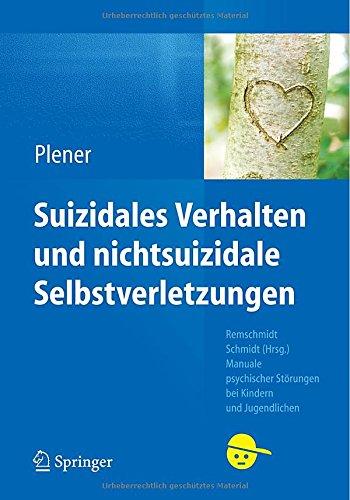 Urheberrechtlich geschütztes Material

Plener

Suizidales Verhalten und nichtsuizidale Selbstverletzungen

Remschmidt
Schmidt (Hrsg.)
Manuale
psychischer Störungen
bei Kindern
und Jugendlichen

Springer

Urheberrechtlich geschütztes Material